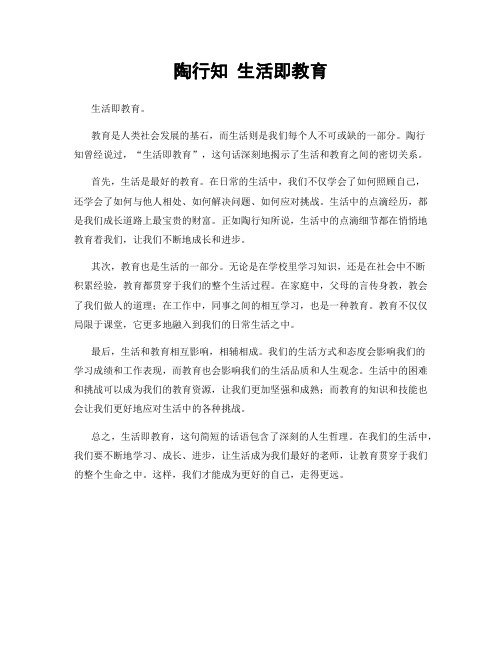 陶行知 生活即教育

生活即教育。

教育是人类社会发展的基石，而生活则是我们每个人不可或缺的一部分。陶行知曾经说过，“生活即教育”，这句话深刻地揭示了生活和教育之间的密切关系。

首先，生活是最好的教育。在日常的生活中，我们不仅学会了如何照顾自己，还学会了如何与他人相处、如何解决问题、如何应对挑战。生活中的点滴经历，都是我们成长道路上最宝贵的财富。正如陶行知所说，生活中的点滴细节都在悄悄地教育着我们，让我们不断地成长和进步。

其次，教育也是生活的一部分。无论是在学校里学习知识，还是在社会中不断积累经验，教育都贯穿于我们的整个生活过程。在家庭中，父母的言传身教，教会了我们做人的道理；在工作中，同事之间的相互学习，也是一种教育。教育不仅仅局限于课堂，它更多地融入到我们的日常生活之中。

最后，生活和教育相互影响，相辅相成。我们的生活方式和态度会影响我们的学习成绩和工作表现，而教育也会影响我们的生活品质和人生观念。生活中的困难和挑战可以成为我们的教育资源，让我们更加坚强和成熟；而教育的知识和技能也会让我们更好地应对生活中的各种挑战。

总之，生活即教育，这句简短的话语包含了深刻的人生哲理。在我们的生活中，我们要不断地学习、成长、进步，让生活成为我们最好的老师，让教育贯穿于我们的整个生命之中。这样，我们才能成为更好的自己，走得更远。